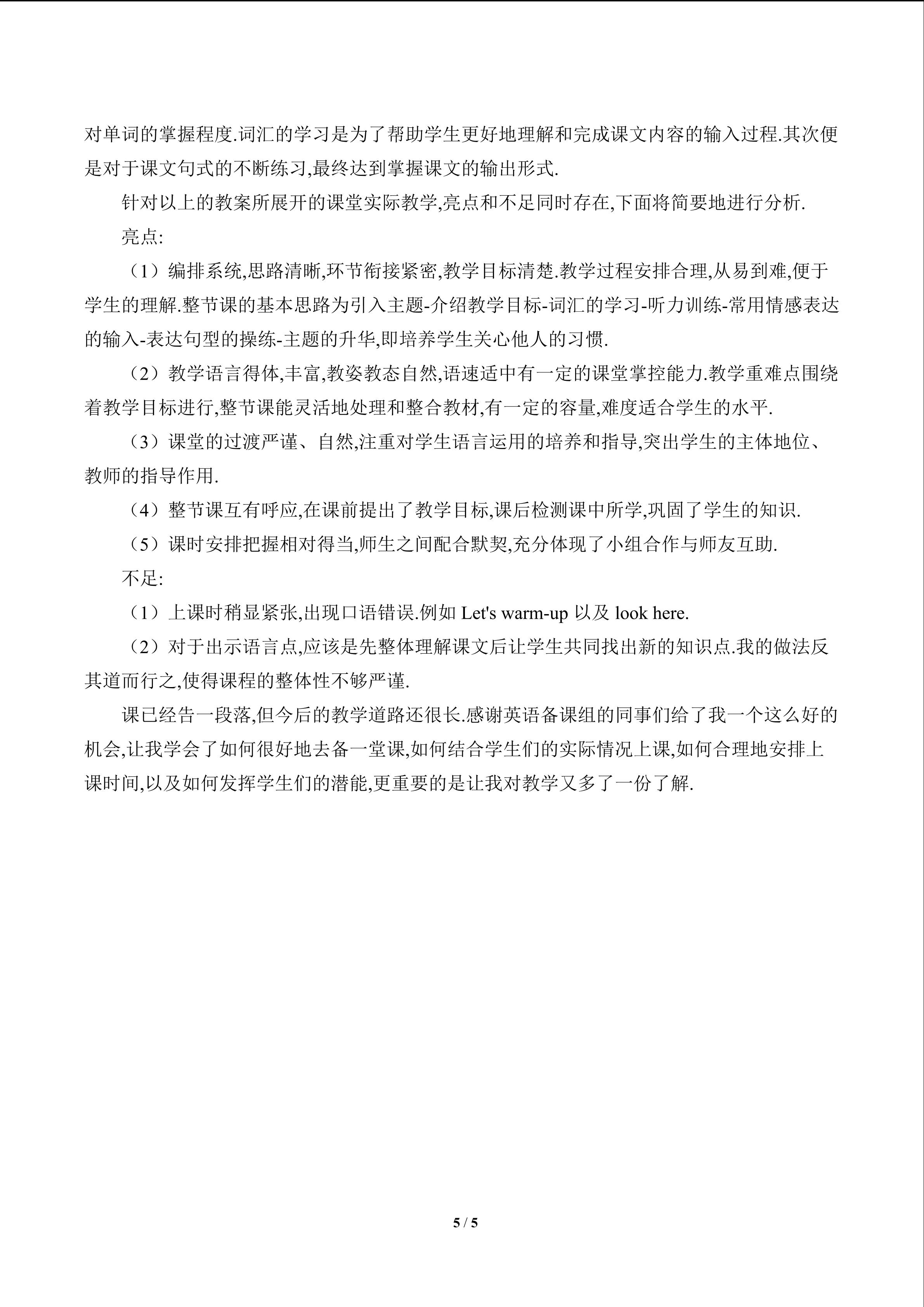 对单词的掌握程度.词汇的学习是为了帮助学生更好地理解和完成课文内容的输入过程.其次便是对于课文句式的不断练习,最终达到掌握课文的输出形式.

针对以上的教案所展开的课堂实际教学,亮点和不足同时存在,下面将简要地进行分析.

亮点:

（1）编排系统,思路清晰,环节衔接紧密,教学目标清楚.教学过程安排合理,从易到难,便于学生的理解.整节课的基本思路为引入主题-介绍教学目标-词汇的学习-听力训练-常用情感表达的输入-表达句型的操练-主题的升华,即培养学生关心他人的习惯.

（2）教学语言得体,丰富,教姿教态自然,语速适中有一定的课堂掌控能力.教学重难点围绕着教学目标进行,整节课能灵活地处理和整合教材,有一定的容量,难度适合学生的水平.

（3）课堂的过渡严谨、自然,注重对学生语言运用的培养和指导,突出学生的主体地位、教师的指导作用.

（4）整节课互有呼应,在课前提出了教学目标,课后检测课中所学,巩固了学生的知识.

（5）课时安排把握相对得当,师生之间配合默契,充分体现了小组合作与师友互助.

不足:

（1）上课时稍显紧张,出现口语错误.例如Let's warm-up以及look here.

（2）对于出示语言点,应该是先整体理解课文后让学生共同找出新的知识点.我的做法反其道而行之,使得课程的整体性不够严谨.

课已经告一段落,但今后的教学道路还很长.感谢英语备课组的同事们给了我一个这么好的机会,让我学会了如何很好地去备一堂课,如何结合学生们的实际情况上课,如何合理地安排上课时间,以及如何发挥学生们的潜能,更重要的是让我对教学又多了一份了解.

5 / 5